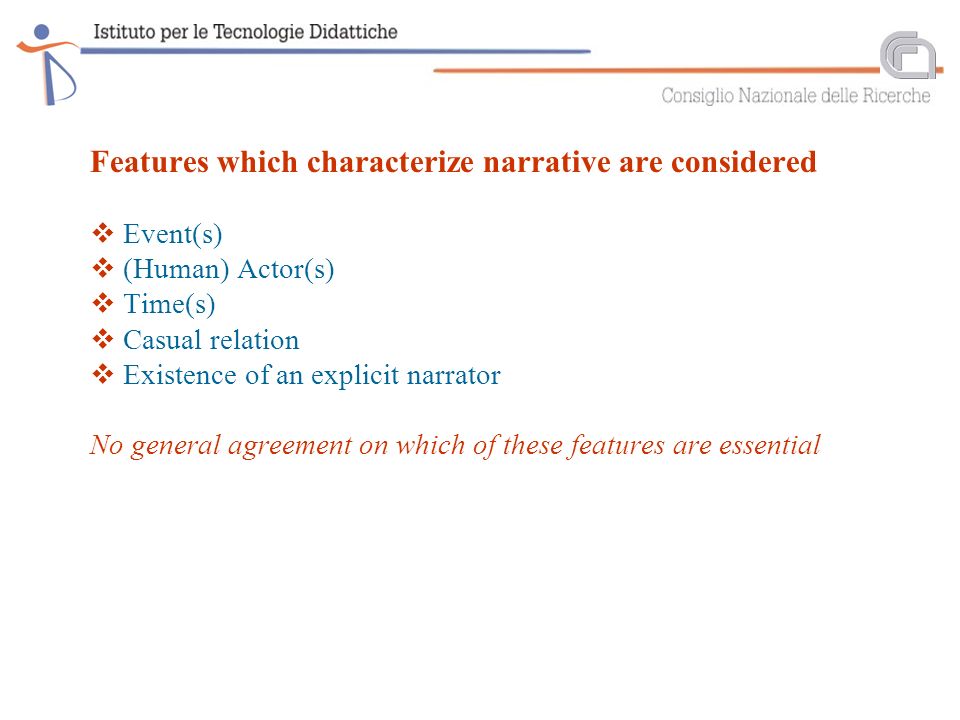 Istituto per le Tecnologie Didattiche

Consiglio Nazionale delle Ricerche

Features which characterize narrative are considered

❖ Event(s)
❖ (Human) Actor(s)
❖ Time(s)
❖ Casual relation
❖ Existence of an explicit narrator

No general agreement on which of these features are essential